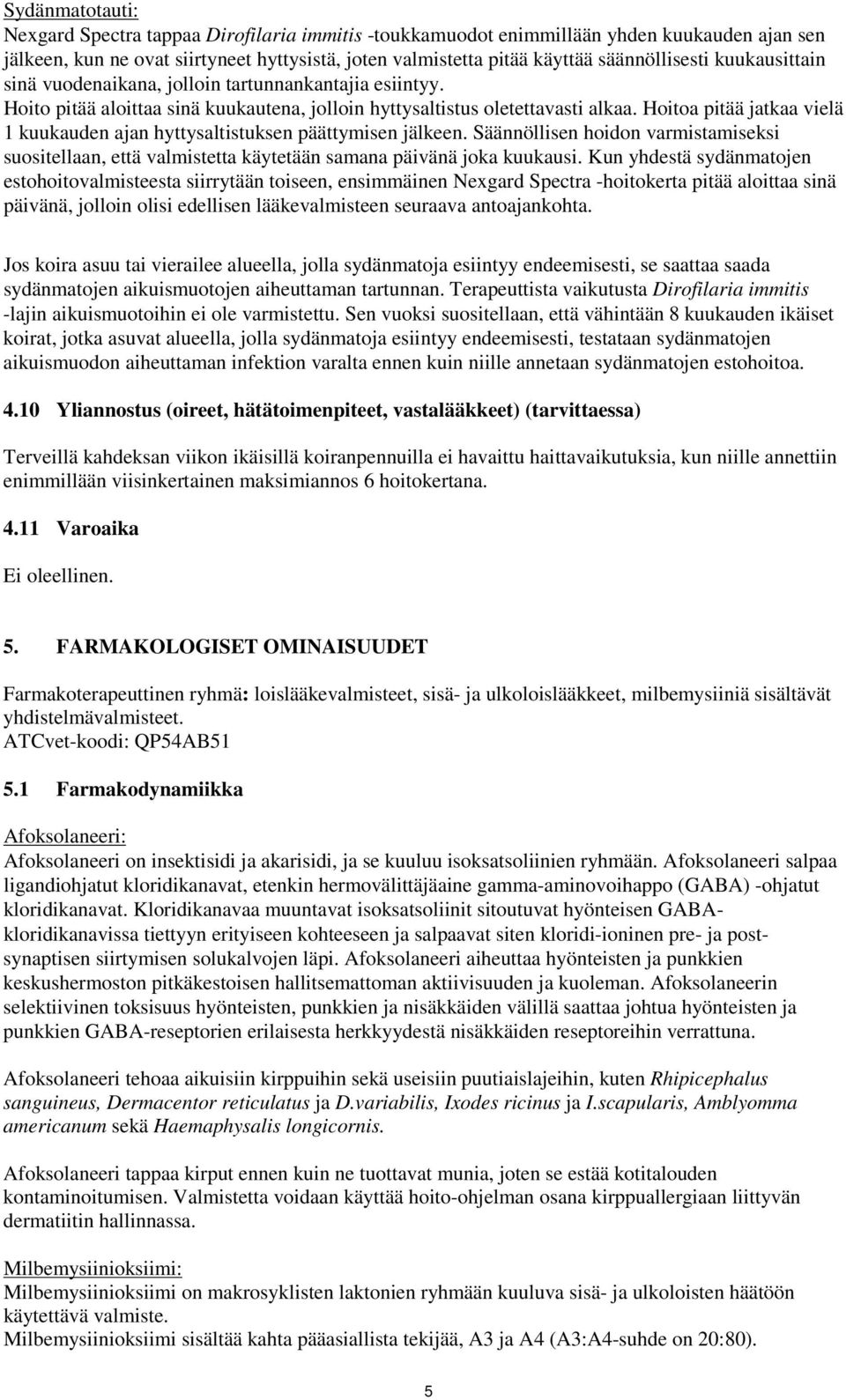 Sydänmatotauti:
Nexgard Spectra tappaa Dirofilaria immitis -toukkamuodot enimmillään yhden kuukauden ajan sen jälkeen, kun ne ovat siirtyneet hyttysistä, joten valmistetta pitää käyttää säännöllisesti kuukausittain sinä vuodenaikana, jolloin tartunnankantajia esiintyy. Hoito pitää aloittaa sinä kuukautena, jolloin hyttysaltistus oletettavasti alkaa. Hoitoa pitää jatkaa vielä 1 kuukauden ajan hyttysaltistuksen päättymisen jälkeen. Säännöllisen hoidon varmistamiseksi suositellaan, että valmistetta käytetään samana päivänä joka kuukausi. Kun yhdestä sydänmatojen estohoitovalmisteesta siirrytään toiseen, ensimmäinen Nexgard Spectra -hoitokerta pitää aloittaa sinä päivänä, jolloin olisi edellisen lääkevalmisteen seuraava antoajankohta.

Jos koira asuu tai vierailee alueella, jolla sydänmatoja esiintyy endeemisesti, se saattaa saada sydänmatojen aikuismuotojen aiheuttaman tartunnan. Terapeuttista vaikutusta Dirofilaria immitis -lajin aikuismuotoihin ei ole varmistettu. Sen vuoksi suositellaan, että vähintään 8 kuukauden ikäiset koirat, jotka asuvat alueella, jolla sydänmatoja esiintyy endeemisesti, testataan sydänmatojen aikuismuodon aiheuttaman infektion varalta ennen kuin niille annetaan sydänmatojen estohoitoa.

4.10 Yliannostus (oireet, hätätoimenpiteet, vastalääkkeet) (tarvittaessa)

Terveillä kahdeksan viikon ikäisillä koiranpennuilla ei havaittu haittavaikutuksia, kun niille annettiin enimmillään viisinkertainen maksimiannos 6 hoitokertana.

4.11 Varoaika

Ei oleellinen.

5. FARMAKOLOGISET OMINAISUUDET

Farmakoterapeuttinen ryhmä: loislääkevalmisteet, sisä- ja ulkoloislääkkeet, milbemysiiniä sisältävät yhdistelmävalmisteet.
ATCvet-koodi: QP54AB51

5.1 Farmakodynamiikka

Afoksolaneeri:
Afoksolaneeri on insektisidi ja akarisidi, ja se kuuluu isoksatsoliinien ryhmään. Afoksolaneeri salpaa ligandiohjatut kloridikanavat, etenkin hermovälittäjäaine gamma-aminovoihappo (GABA) -ohjatut kloridikanavat. Kloridikanavaa muuntavat isoksatsoliinit sitoutuvat hyönteisen GABA-kloridikanavissa tiettyyn erityiseen kohteeseen ja salpaavat siten kloridi-ioninen pre- ja postsynaptisen siirtymisen solukalvojen läpi. Afoksolaneeri aiheuttaa hyönteisten ja punkkien keskushermoston pitkäkestoisen hallitsemattoman aktiivisuuden ja kuoleman. Afoksolaneerin selektiivinen toksisuus hyönteisten, punkkien ja nisäkkäiden välillä saattaa johtua hyönteisten ja punkkien GABA-reseptorien erilaisesta herkkyydestä nisäkkäiden reseptoreihin verrattuna.

Afoksolaneeri tehoaa aikuisiin kirppuihin sekä useisiin puutiaislajeihin, kuten Rhipicephalus sanguineus, Dermacentor reticulatus ja D.variabilis, Ixodes ricinus ja I.scapularis, Amblyomma americanum sekä Haemaphysalis longicornis.

Afoksolaneeri tappaa kirput ennen kuin ne tuottavat munia, joten se estää kotitalouden kontaminoitumisen. Valmistetta voidaan käyttää hoito-ohjelman osana kirppuallergiaan liittyvän dermatiitin hallinnassa.

Milbemysiinioksiimi:
Milbemysiinioksiimi on makrosyklisten laktonien ryhmään kuuluva sisä- ja ulkoloisten häätöön käytettävä valmiste.
Milbemysiinioksiimi sisältää kahta pääasiallista tekijää, A3 ja A4 (A3:A4-suhde on 20:80).

5